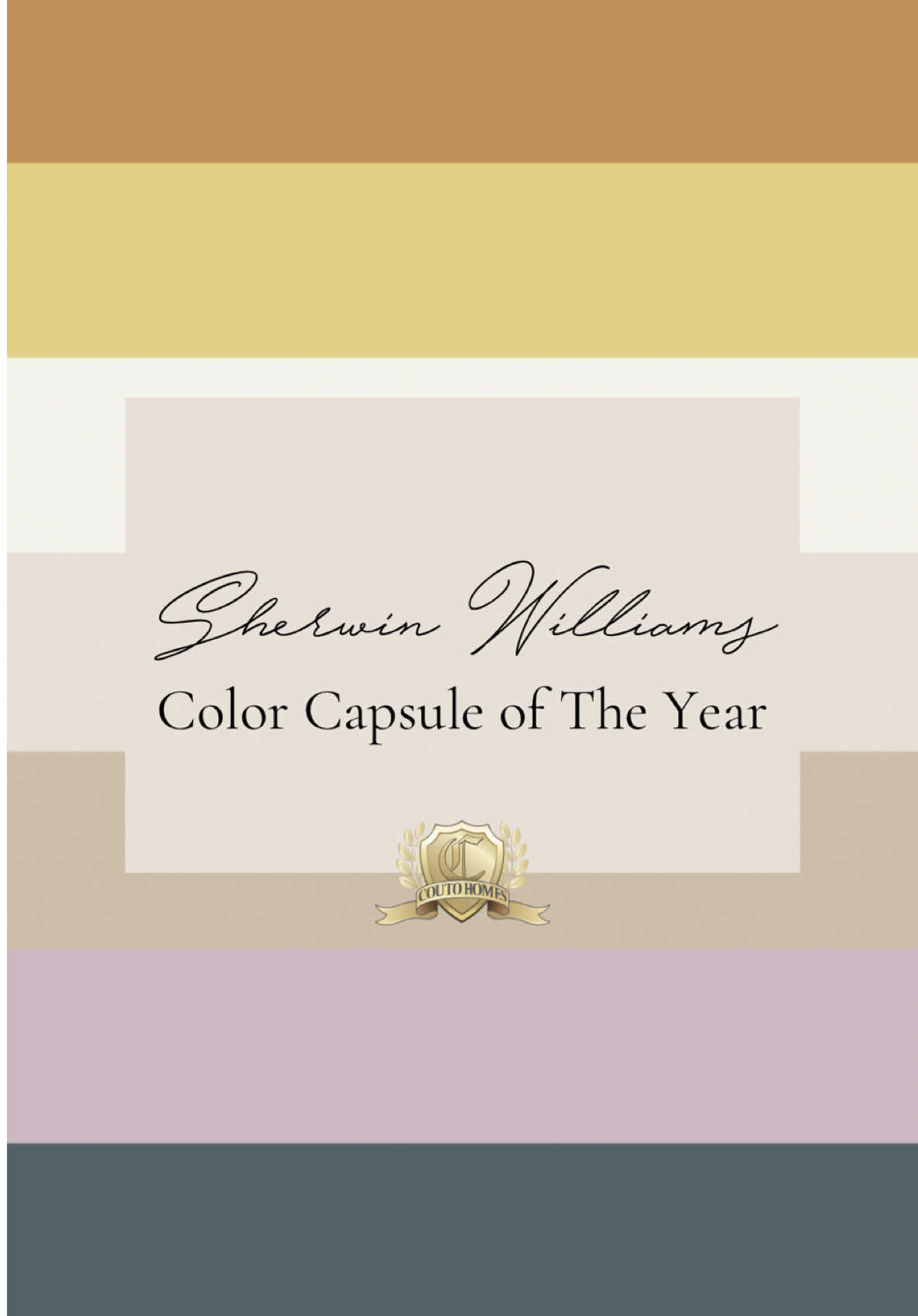 Sherwin Williams
Color Capsule of The Year

C
COUTO HOMES